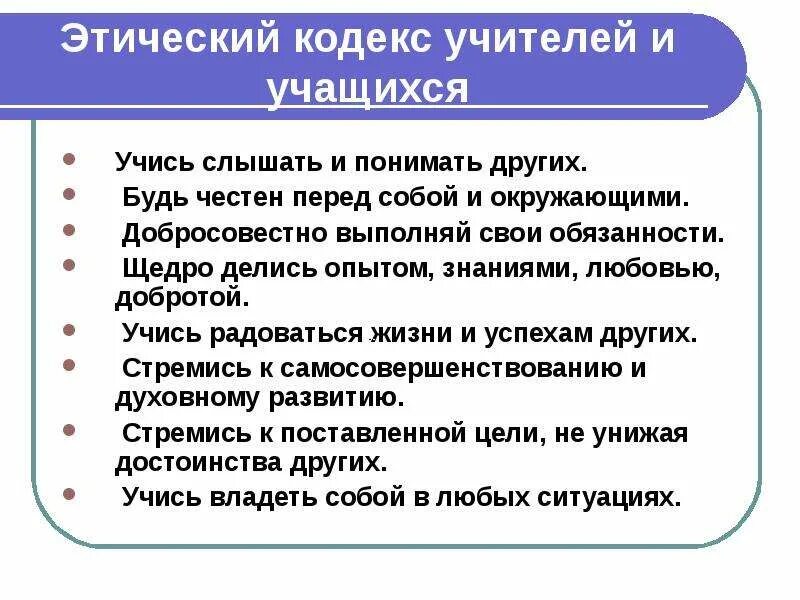 Этический кодекс учителей и учащихся

- Учись слышать и понимать других.
- Будь честен перед собой и окружающими.
- Добросовестно выполняй свои обязанности.
- Щедро делись опытом, знаниями, любовью, добротой.
- Учись радоваться жизни и успехам других.
- Стремись к самосовершенствованию и духовному развитию.
- Стремись к поставленной цели, не унижая достоинства других.
- Учись владеть собой в любых ситуациях.